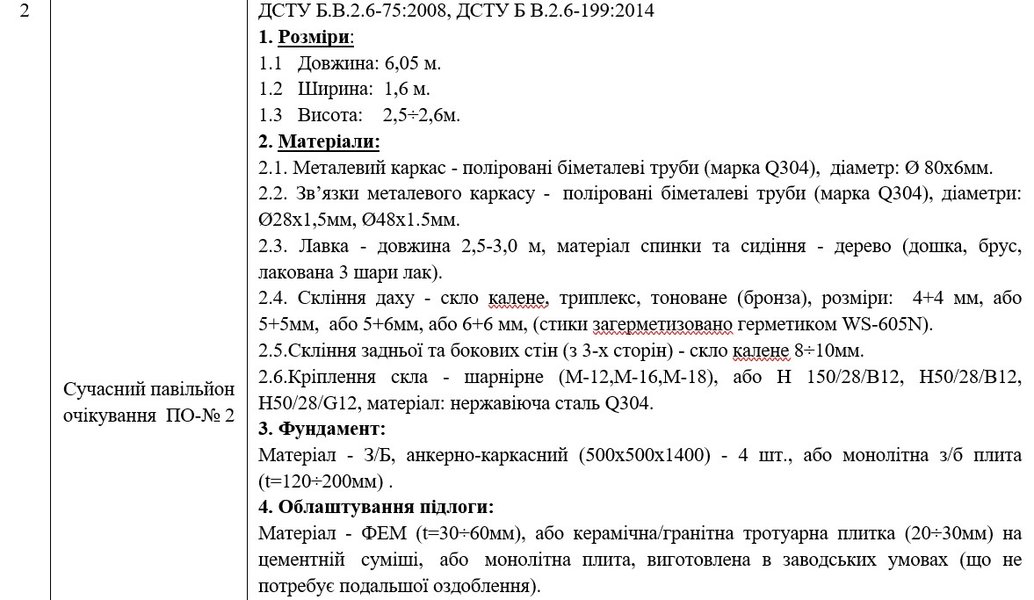 | 2 | Сучасний павільйон очікування ПО-№ 2 | ДСТУ Б.В.2.6-75:2008, ДСТУ Б В.2.6-199:2014<br>**1. Розміри**:<br>1.1 Довжина: 6,05 м.<br>1.2 Ширина: 1,6 м.<br>1.3 Висота: 2,5÷2,6м.<br>**2. Матеріали:**<br>2.1. Металевий каркас - поліровані біметалеві труби (марка Q304), діаметр: Ø 80х6мм.<br>2.2. Зв'язки металевого каркасу - поліровані біметалеві труби (марка Q304), діаметри: Ø28х1,5мм, Ø48х1.5мм.<br>2.3. Лавка - довжина 2,5-3,0 м, матеріал спинки та сидіння - дерево (дошка, брус, лакована 3 шари лак).<br>2.4. Скління даху - скло калене, триплекс, тоноване (бронза), розміри: 4+4 мм, або 5+5мм, або 5+6мм, або 6+6 мм, (стики загерметизовано герметиком WS-605N).<br>2.5.Скління задньої та бокових стін (з 3-х сторін) - скло калене 8÷10мм.<br>2.6.Кріплення скла - шарнірне (М-12,М-16,М-18), або Н 150/28/В12, Н50/28/В12, Н50/28/G12, матеріал: нержавіюча сталь Q304.<br>**3. Фундамент:**<br>Матеріал - З/Б, анкерно-каркасний (500х500х1400) - 4 шт., або монолітна з/б плита (t=120÷200мм) .<br>**4. Облаштування підлоги:**<br>Матеріал - ФЕМ (t=30÷60мм), або керамічна/гранітна тротуарна плитка (20÷30мм) на цементній суміші, або монолітна плита, виготовлена в заводських умовах (що не потребує подальшої оздоблення). |